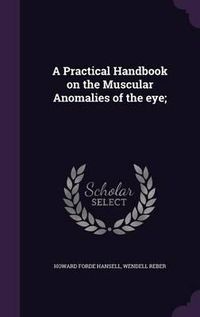 A Practical Handbook on the Muscular Anomalies of the eye;

Scholar
SELECT

HOWARD FORDE HANSELL, WENDELL REBER